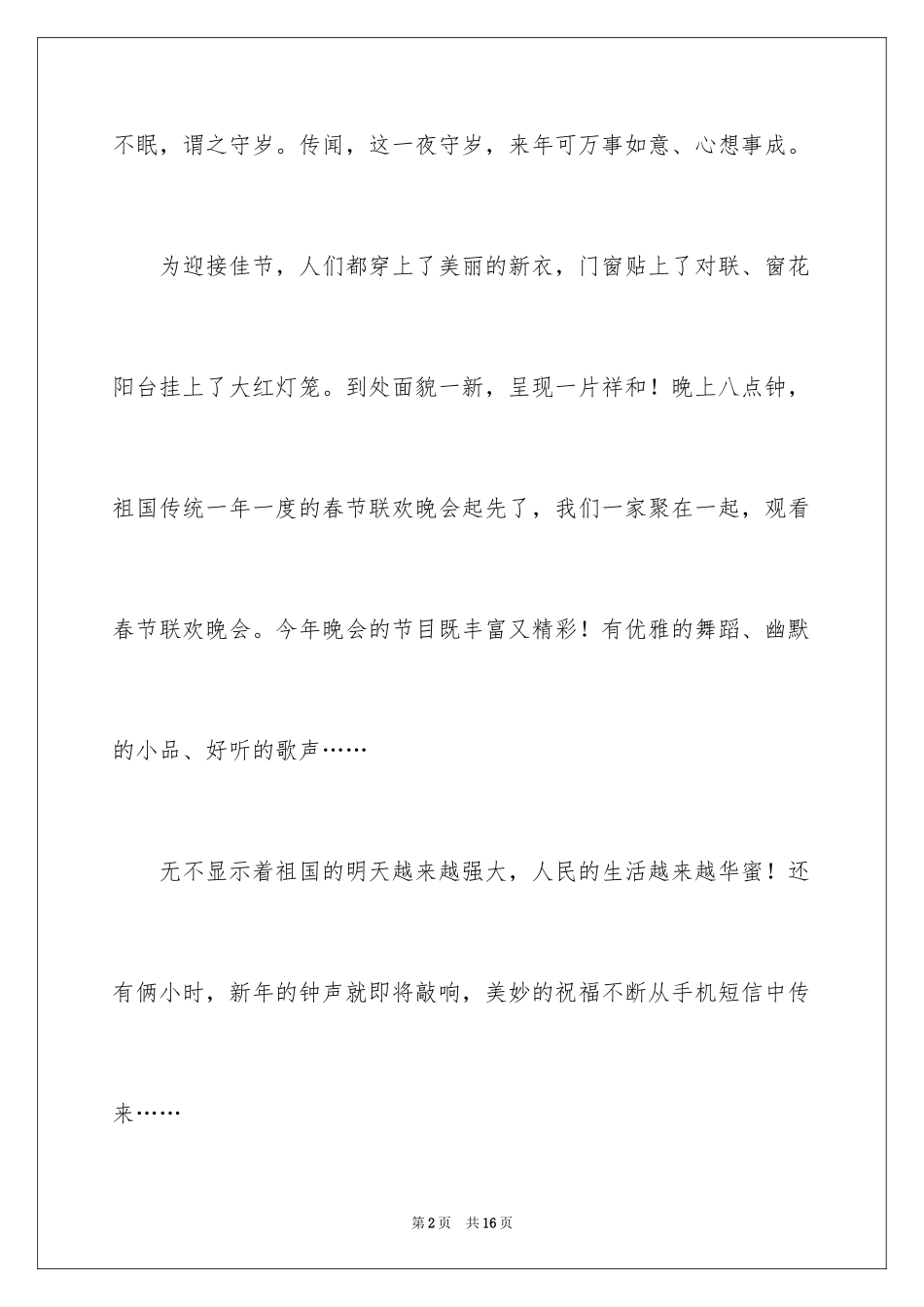 不眠，谓之守岁。传闻，这一夜守岁，来年可万事如意、心想事成。

为迎接佳节，人们都穿上了美丽的新衣，门窗贴上了对联、窗花阳台挂上了大红灯笼。到处面貌一新，呈现一片祥和！晚上八点钟，祖国传统一年一度的春节联欢晚会起先了，我们一家聚在一起，观看春节联欢晚会。今年晚会的节目既丰富又精彩！有优雅的舞蹈、幽默的小品、好听的歌声……

无不显示着祖国的明天越来越强大，人民的生活越来越华蜜！还有俩小时，新年的钟声就即将敲响，美妙的祝福不断从手机短信中传来……

第2页 共16页